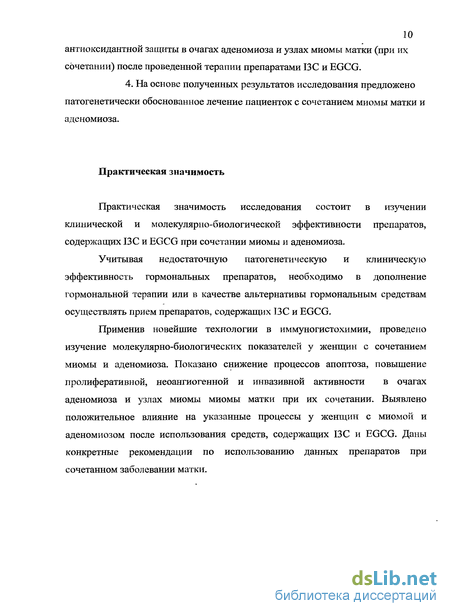 10

антиоксидантной защиты в очагах аденомиоза и узлах миомы матки (при их сочетании) после проведенной терапии препаратами I3C и EGCG.

4. На основе полученных результатов исследования предложено патогенетически обоснованное лечение пациенток с сочетанием миомы матки и аденомиоза.

Практическая значимость

Практическая значимость исследования состоит в изучении клинической и молекулярно-биологической эффективности препаратов, содержащих I3C и EGCG при сочетании миомы и аденомиоза.

Учитывая недостаточную патогенетическую и клиническую эффективность гормональных препаратов, необходимо в дополнение гормональной терапии или в качестве альтернативы гормональным средствам осуществлять прием препаратов, содержащих I3C и EGCG.

Применив новейшие технологии в иммуногистохимии, проведено изучение молекулярно-биологических показателей у женщин с сочетанием миомы и аденомиоза. Показано снижение процессов апоптоза, повышение пролиферативной, неоангиогенной и инвазивной активности в очагах аденомиоза и узлах миомы миомы матки при их сочетании. Выявлено положительное влияние на указанные процессы у женщин с миомой и аденомиозом после использования средств, содержащих I3C и EGCG. Даны конкретные рекомендации по использованию данных препаратов при сочетанном заболевании матки.

dsLib.net
библиотека диссертаций